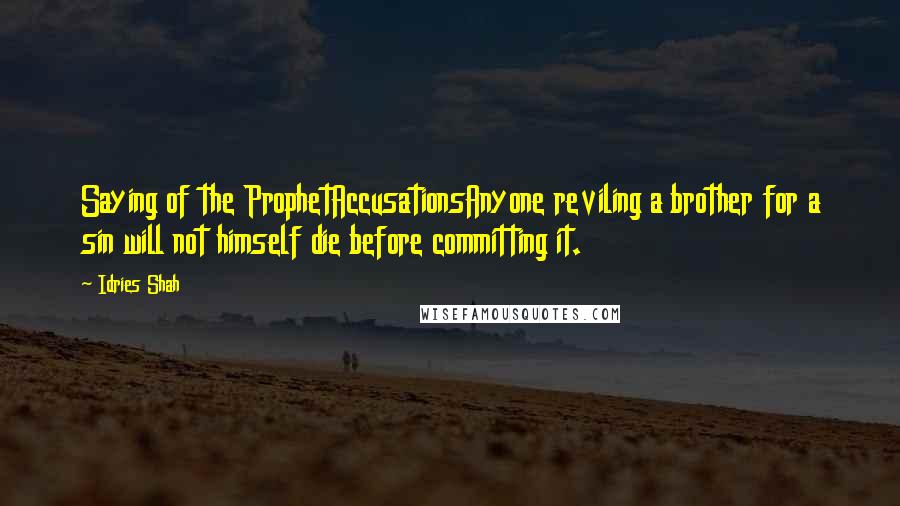 Saying of the ProphetAccusationsAnyone reviling a brother for a sin will not himself die before committing it.

~ Idries Shah

WISEFAMOUSQUOTES.COM